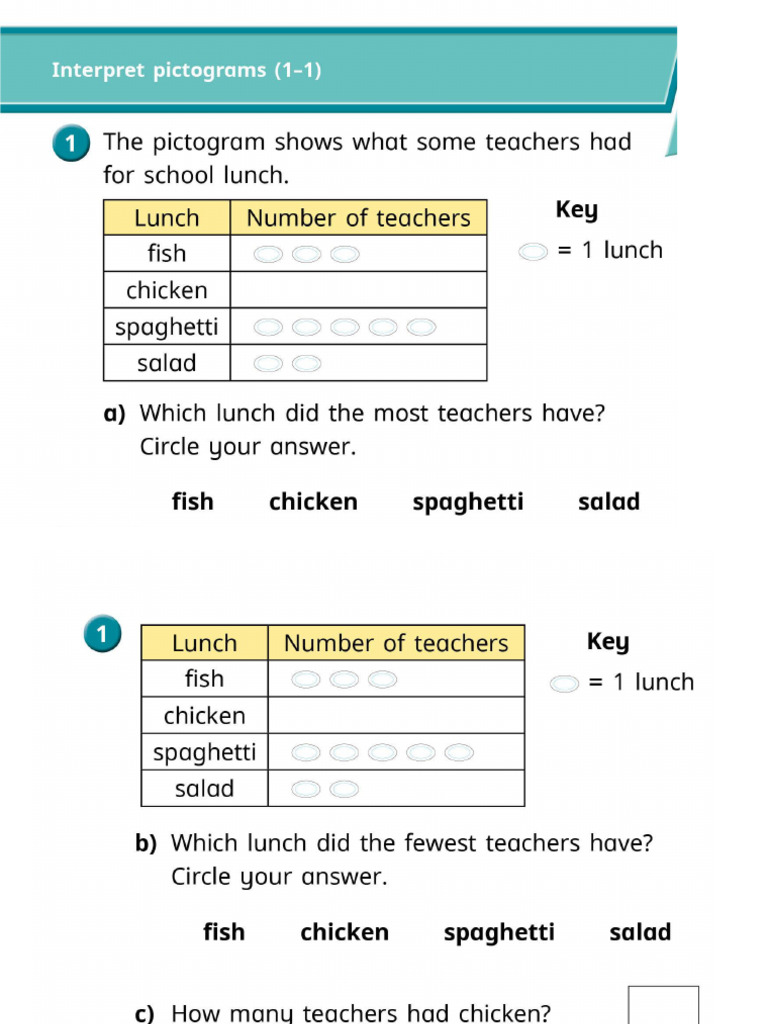 Interpret pictograms (1–1)

1 The pictogram shows what some teachers had for school lunch.

| Lunch | Number of teachers |
|---|---|
| fish | |
| chicken | |
| spaghetti | |
| salad | |

Key
= 1 lunch

a) Which lunch did the most teachers have? Circle your answer.

fish chicken spaghetti salad

1

| Lunch | Number of teachers |
|---|---|
| fish | |
| chicken | |
| spaghetti | |
| salad | |

Key
= 1 lunch

b) Which lunch did the fewest teachers have? Circle your answer.

fish chicken spaghetti salad

c) How many teachers had chicken?